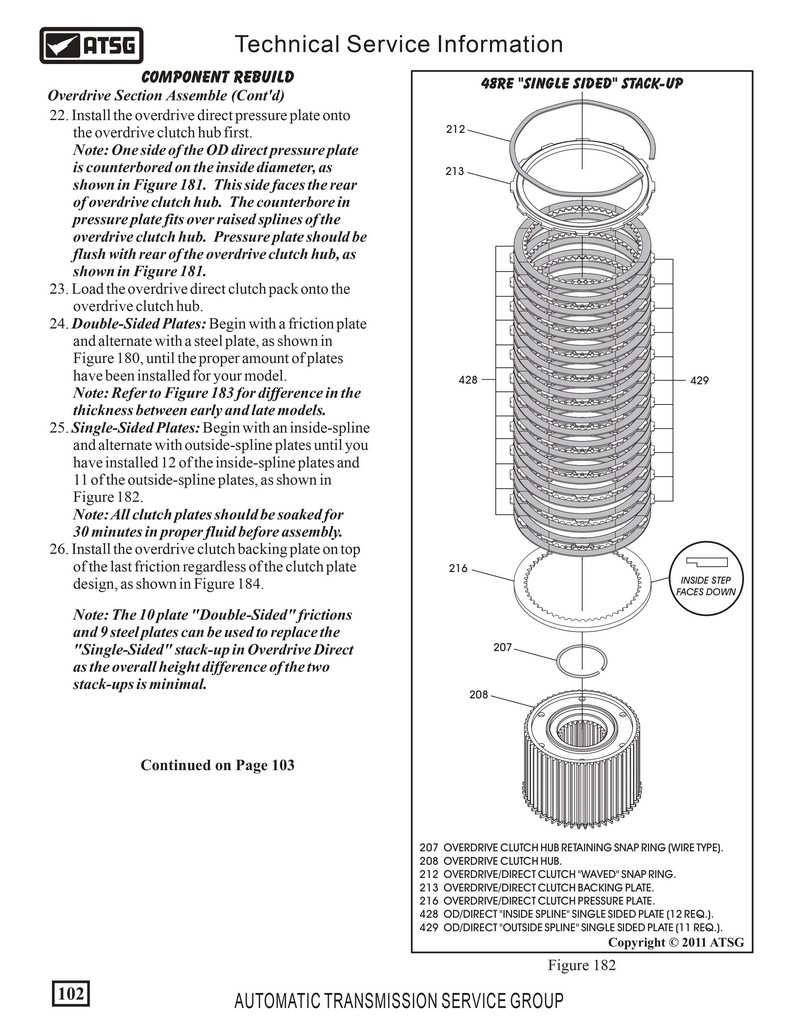 ATSG

Technical Service Information

COMPONENT REBUILD

Overdrive Section Assemble (Cont'd)

22. Install the overdrive direct pressure plate onto the overdrive clutch hub first.
Note: One side of the OD direct pressure plate is counterbored on the inside diameter, as shown in Figure 181. This side faces the rear of overdrive clutch hub. The counterbore in pressure plate fits over raised splines of the overdrive clutch hub. Pressure plate should be flush with rear of the overdrive clutch hub, as shown in Figure 181.

23. Load the overdrive direct clutch pack onto the overdrive clutch hub.

24. Double-Sided Plates: Begin with a friction plate and alternate with a steel plate, as shown in Figure 180, until the proper amount of plates have been installed for your model.
Note: Refer to Figure 183 for difference in the thickness between early and late models.

25. Single-Sided Plates: Begin with an inside-spline and alternate with outside-spline plates until you have installed 12 of the inside-spline plates and 11 of the outside-spline plates, as shown in Figure 182.
Note: All clutch plates should be soaked for 30 minutes in proper fluid before assembly.

26. Install the overdrive clutch backing plate on top of the last friction regardless of the clutch plate design, as shown in Figure 184.

Note: The 10 plate "Double-Sided" frictions and 9 steel plates can be used to replace the "Single-Sided" stack-up in Overdrive Direct as the overall height difference of the two stack-ups is minimal.

Continued on Page 103

48RE "SINGLE SIDED" STACK-UP

212

213

428

429

216

INSIDE STEP FACES DOWN

207

208

207 OVERDRIVE CLUTCH HUB RETAINING SNAP RING (WIRE TYPE).
208 OVERDRIVE CLUTCH HUB.
212 OVERDRIVE/DIRECT CLUTCH "WAVED" SNAP RING.
213 OVERDRIVE/DIRECT CLUTCH BACKING PLATE.
216 OVERDRIVE/DIRECT CLUTCH PRESSURE PLATE.
428 OD/DIRECT "INSIDE SPLINE" SINGLE SIDED PLATE (12 REQ.).
429 OD/DIRECT "OUTSIDE SPLINE" SINGLE SIDED PLATE (11 REQ.).

Copyright © 2011 ATSG

Figure 182

102

AUTOMATIC TRANSMISSION SERVICE GROUP